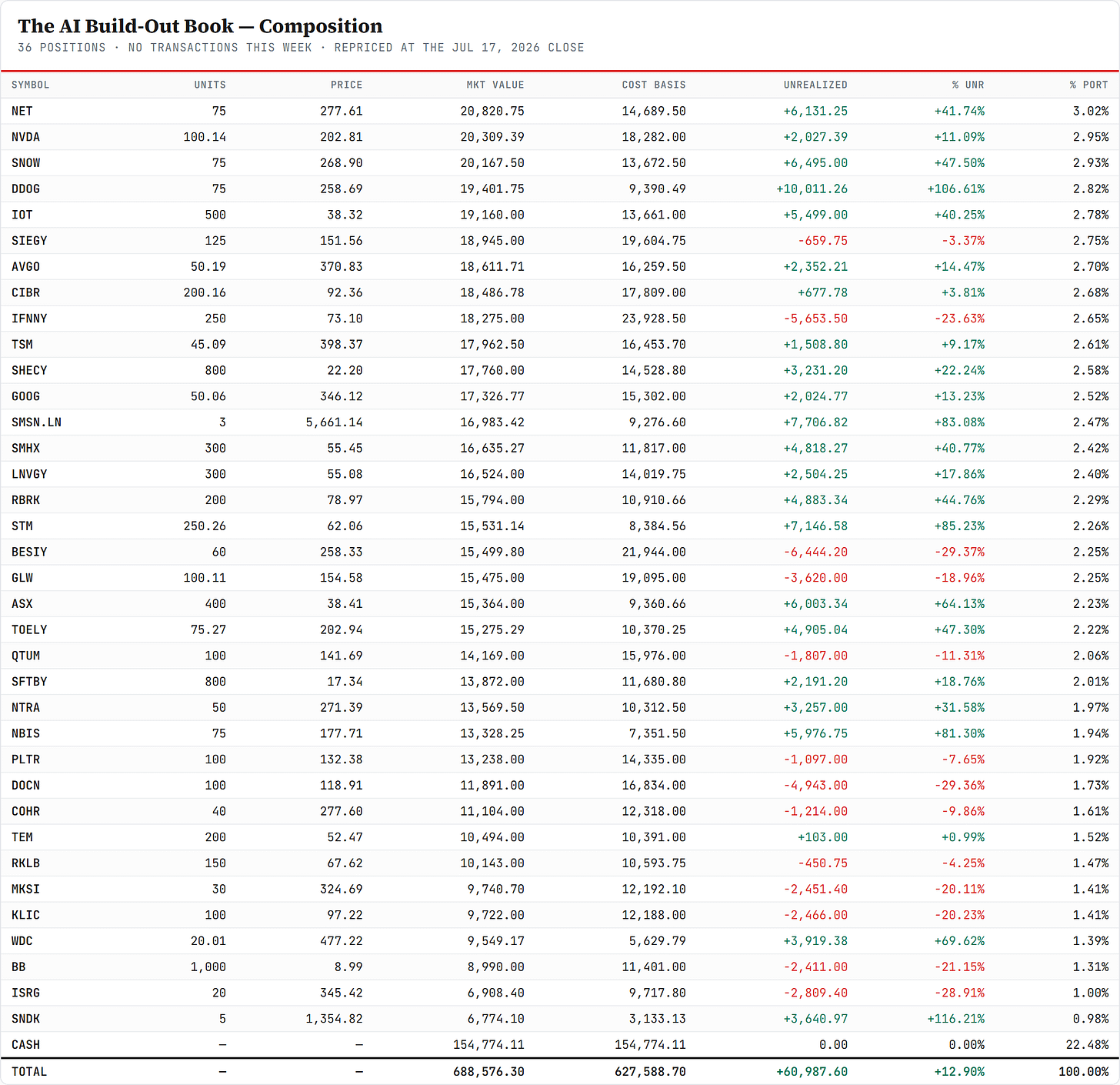 The AI Build-Out Book — Composition
36 POSITIONS · NO TRANSACTIONS THIS WEEK · REPRICED AT THE JUL 17, 2026 CLOSE

| SYMBOL | UNITS | PRICE | MKT VALUE | COST BASIS | UNREALIZED | % UNR | % PORT |
|---|---|---|---|---|---|---|---|
| NET | 75 | 277.61 | 20,820.75 | 14,689.50 | +6,131.25 | +41.74% | 3.02% |
| NVDA | 100.14 | 202.81 | 20,309.39 | 18,282.00 | +2,027.39 | +11.09% | 2.95% |
| SNOW | 75 | 268.90 | 20,167.50 | 13,672.50 | +6,495.00 | +47.50% | 2.93% |
| DDOG | 75 | 258.69 | 19,401.75 | 9,390.49 | +10,011.26 | +106.61% | 2.82% |
| IOT | 500 | 38.32 | 19,160.00 | 13,661.00 | +5,499.00 | +40.25% | 2.78% |
| SIEGY | 125 | 151.56 | 18,945.00 | 19,604.75 | -659.75 | -3.37% | 2.75% |
| AVGO | 50.19 | 370.83 | 18,611.71 | 16,259.50 | +2,352.21 | +14.47% | 2.70% |
| CIBR | 200.16 | 92.36 | 18,486.78 | 17,809.00 | +677.78 | +3.81% | 2.68% |
| IFNNY | 250 | 73.10 | 18,275.00 | 23,928.50 | -5,653.50 | -23.63% | 2.65% |
| TSM | 45.09 | 398.37 | 17,962.50 | 16,453.70 | +1,508.80 | +9.17% | 2.61% |
| SHECY | 800 | 22.20 | 17,760.00 | 14,528.80 | +3,231.20 | +22.24% | 2.58% |
| GOOG | 50.06 | 346.12 | 17,326.77 | 15,302.00 | +2,024.77 | +13.23% | 2.52% |
| SMSN.LN | 3 | 5,661.14 | 16,983.42 | 9,276.60 | +7,706.82 | +83.08% | 2.47% |
| SMHX | 300 | 55.45 | 16,635.27 | 11,817.00 | +4,818.27 | +40.77% | 2.42% |
| LNVGY | 300 | 55.08 | 16,524.00 | 14,019.75 | +2,504.25 | +17.86% | 2.40% |
| RBRK | 200 | 78.97 | 15,794.00 | 10,910.66 | +4,883.34 | +44.76% | 2.29% |
| STM | 250.26 | 62.06 | 15,531.14 | 8,384.56 | +7,146.58 | +85.23% | 2.26% |
| BESIY | 60 | 258.33 | 15,499.80 | 21,944.00 | -6,444.20 | -29.37% | 2.25% |
| GLW | 100.11 | 154.58 | 15,475.00 | 19,095.00 | -3,620.00 | -18.96% | 2.25% |
| ASX | 400 | 38.41 | 15,364.00 | 9,360.66 | +6,003.34 | +64.13% | 2.23% |
| TOELY | 75.27 | 202.94 | 15,275.29 | 10,370.25 | +4,905.04 | +47.30% | 2.22% |
| QTUM | 100 | 141.69 | 14,169.00 | 15,976.00 | -1,807.00 | -11.31% | 2.06% |
| SFTBY | 800 | 17.34 | 13,872.00 | 11,680.80 | +2,191.20 | +18.76% | 2.01% |
| NTRA | 50 | 271.39 | 13,569.50 | 10,312.50 | +3,257.00 | +31.58% | 1.97% |
| NBIS | 75 | 177.71 | 13,328.25 | 7,351.50 | +5,976.75 | +81.30% | 1.94% |
| PLTR | 100 | 132.38 | 13,238.00 | 14,335.00 | -1,097.00 | -7.65% | 1.92% |
| DOCN | 100 | 118.91 | 11,891.00 | 16,834.00 | -4,943.00 | -29.36% | 1.73% |
| COHR | 40 | 277.60 | 11,104.00 | 12,318.00 | -1,214.00 | -9.86% | 1.61% |
| TEM | 200 | 52.47 | 10,494.00 | 10,391.00 | +103.00 | +0.99% | 1.52% |
| RKLB | 150 | 67.62 | 10,143.00 | 10,593.75 | -450.75 | -4.25% | 1.47% |
| MKSI | 30 | 324.69 | 9,740.70 | 12,192.10 | -2,451.40 | -20.11% | 1.41% |
| KLIC | 100 | 97.22 | 9,722.00 | 12,188.00 | -2,466.00 | -20.23% | 1.41% |
| WDC | 20.01 | 477.22 | 9,549.17 | 5,629.79 | +3,919.38 | +69.62% | 1.39% |
| BB | 1,000 | 8.99 | 8,990.00 | 11,401.00 | -2,411.00 | -21.15% | 1.31% |
| ISRG | 20 | 345.42 | 6,908.40 | 9,717.80 | -2,809.40 | -28.91% | 1.00% |
| SNDK | 5 | 1,354.82 | 6,774.10 | 3,133.13 | +3,640.97 | +116.21% | 0.98% |
| CASH | — | — | 154,774.11 | 154,774.11 | 0.00 | 0.00% | 22.48% |
| TOTAL | — | — | 688,576.30 | 627,588.70 | +60,987.60 | +12.90% | 100.00% |